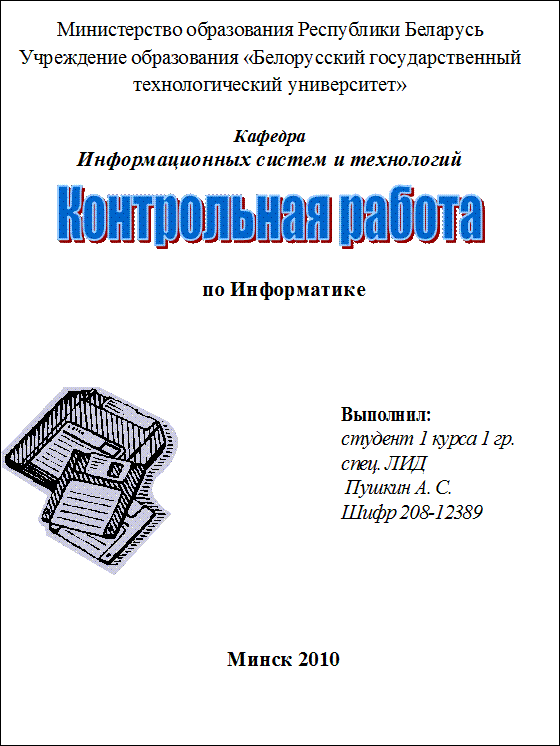 Министерство образования Республики Беларусь
Учреждение образования «Белорусский государственный технологический университет»

Кафедра
Информационных систем и технологий

Контрольная работа

по Информатике

Выполнил:
студент 1 курса 1 гр.
спец. ЛИД
Пушкин А. С.
Шифр 208-12389

Минск 2010